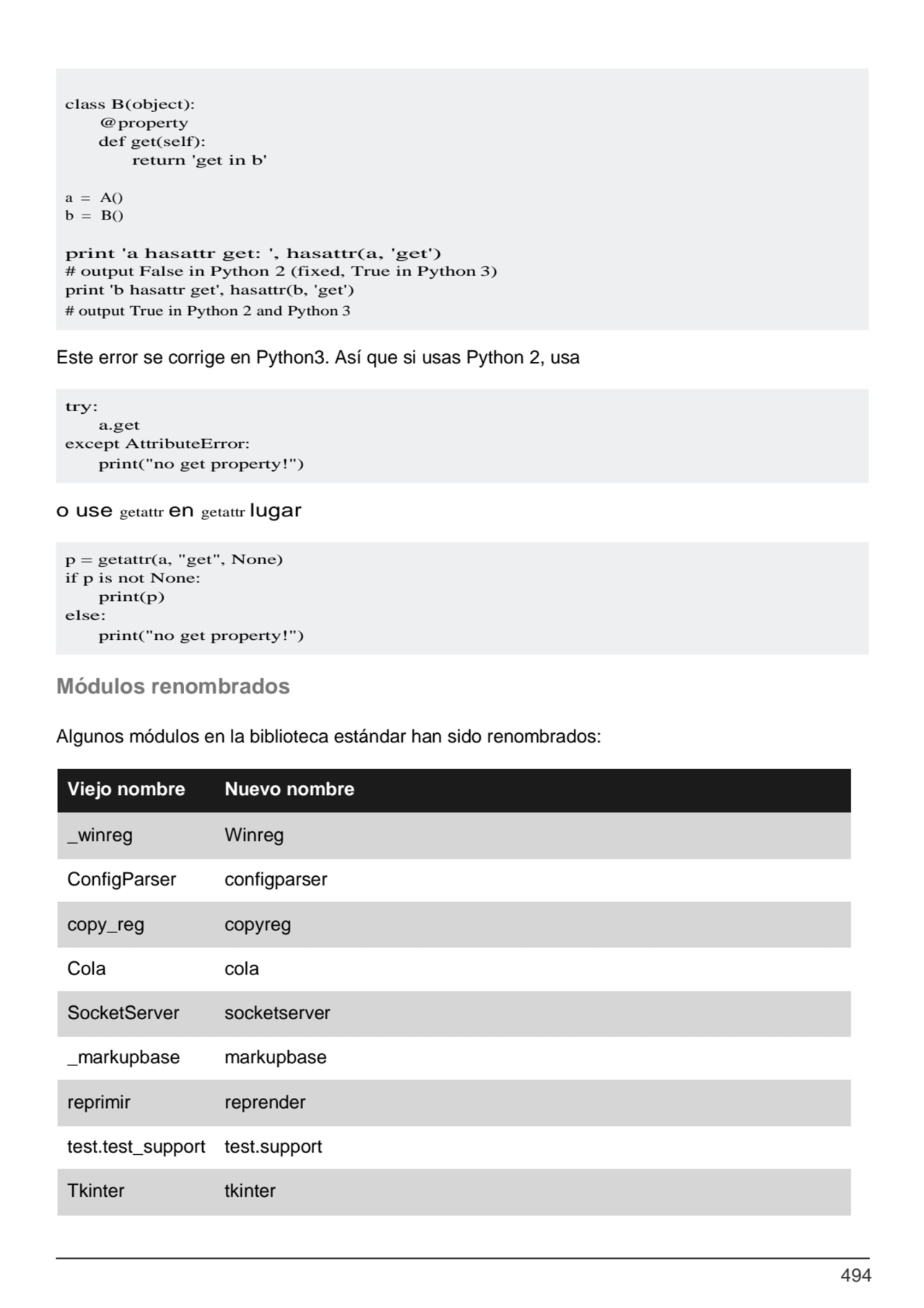 class B(object):
    @property
    def get(self):
        return 'get in b'

a = A()
b = B()

print 'a hasattr get: ', hasattr(a, 'get')
# output False in Python 2 (fixed, True in Python 3)
print 'b hasattr get', hasattr(b, 'get')
# output True in Python 2 and Python 3

Este error se corrige en Python3. Así que si usas Python 2, usa

try:
    a.get
except AttributeError:
    print("no get property!")

o use getattr en getattr lugar

p = getattr(a, "get", None)
if p is not None:
    print(p)
else:
    print("no get property!")

Módulos renombrados

Algunos módulos en la biblioteca estándar han sido renombrados:

| Viejo nombre | Nuevo nombre |
|---|---|
| _winreg | Winreg |
| ConfigParser | configparser |
| copy_reg | copyreg |
| Cola | cola |
| SocketServer | socketserver |
| _markupbase | markupbase |
| reprimir | reprender |
| test.test_support | test.support |
| Tkinter | tkinter |

494